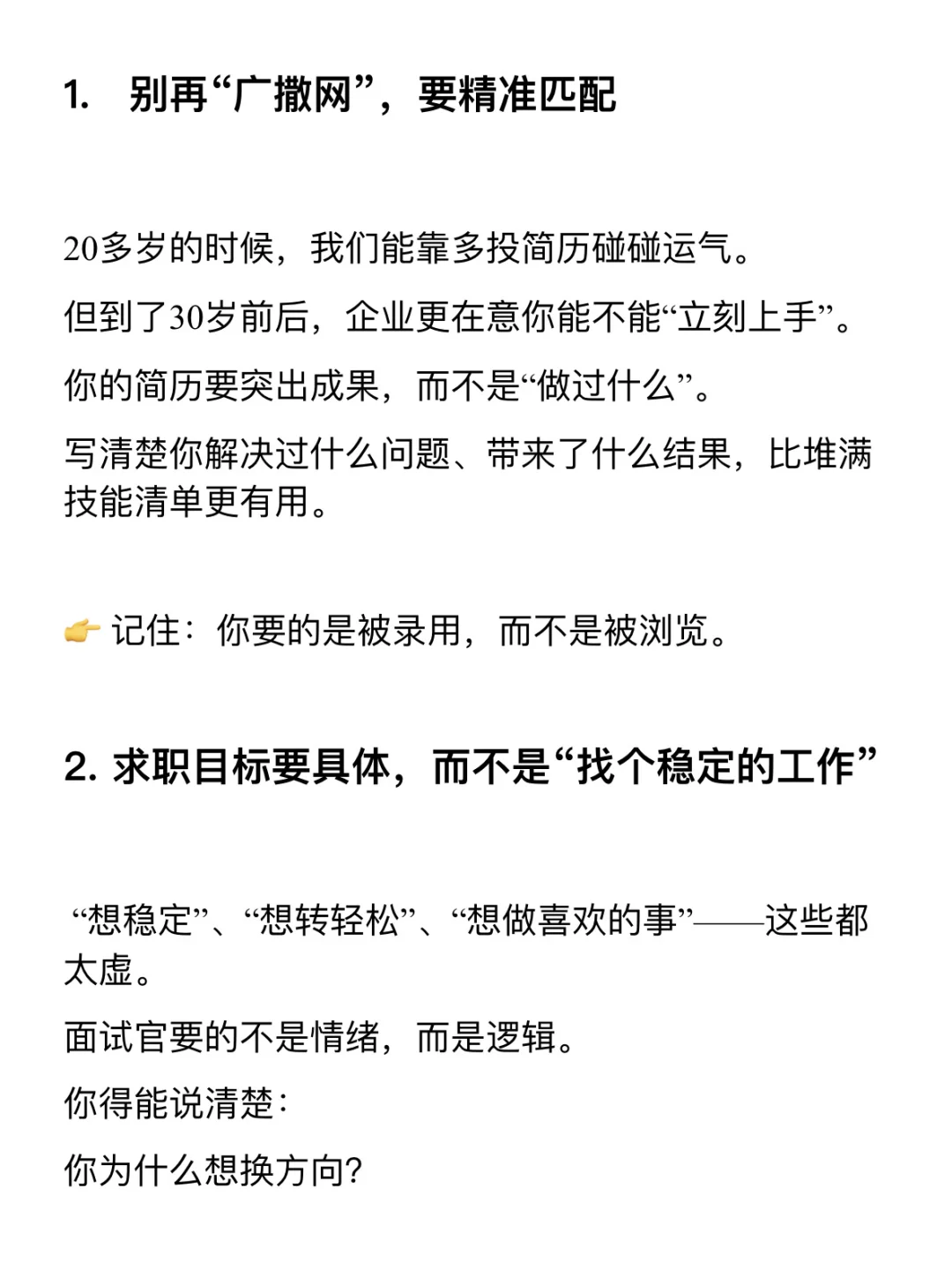 1. 别再“广撒网”，要精准匹配

20多岁的时候，我们能靠多投简历碰碰运气。

但到了30岁前后，企业更在意你能不能“立刻上手”。

你的简历要突出成果，而不是“做过什么”。

写清楚你解决过什么问题、带来了什么结果，比堆满技能清单更有用。

👉 记住：你要的是被录用，而不是被浏览。

2. 求职目标要具体，而不是“找个稳定的工作”

“想稳定”、“想转轻松”、“想做喜欢的事”——这些都太虚。

面试官要的不是情绪，而是逻辑。

你得能说清楚：

你为什么想换方向？